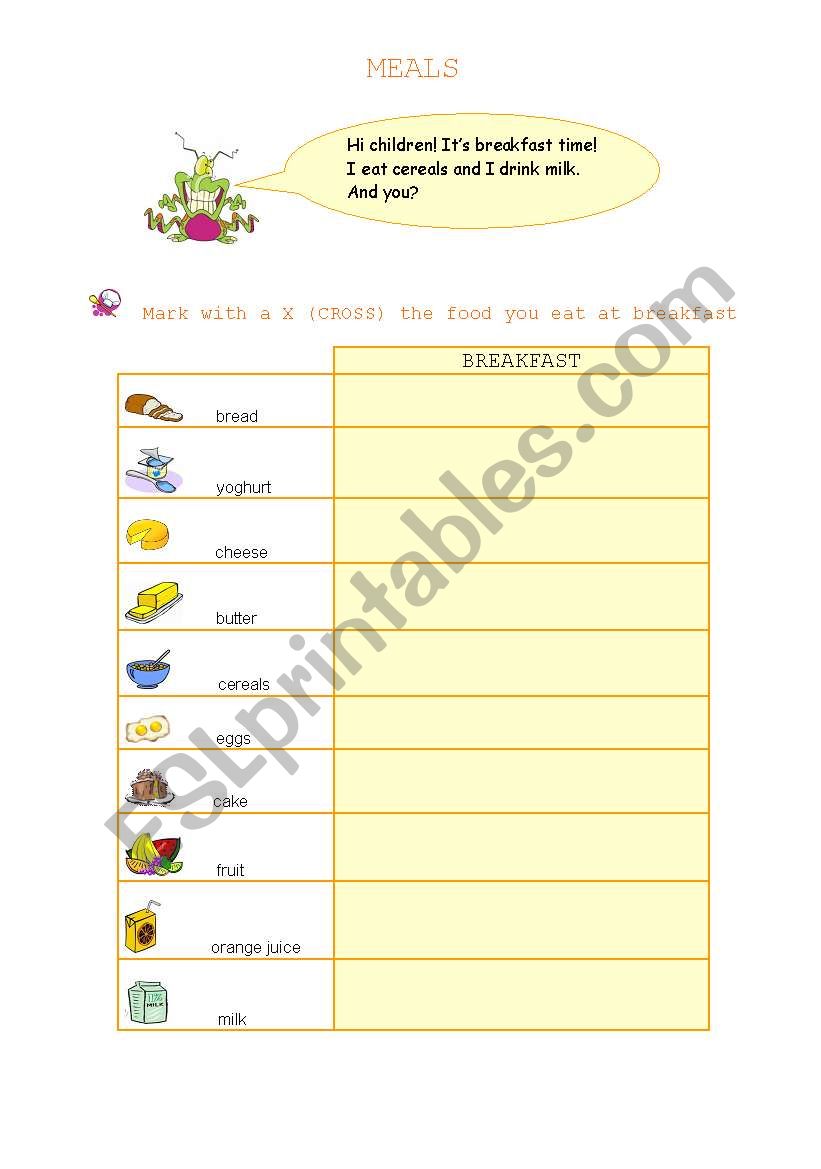 MEALS

Hi children! It's breakfast time! I eat cereals and I drink milk. And you?

Mark with a X (CROSS) the food you eat at breakfast

| | BREAKFAST |
|---|---|
| bread | |
| yoghurt | |
| cheese | |
| butter | |
| cereals | |
| eggs | |
| cake | |
| fruit | |
| orange juice | |
| milk | |

ESLprintables.com